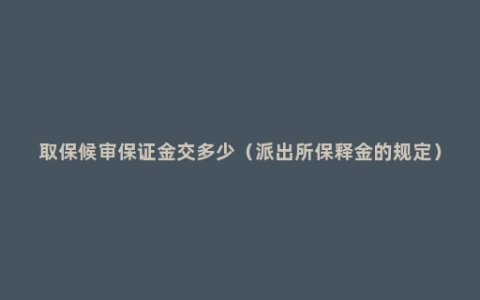 取保候审保证金交多少（派出所保释金的规定）